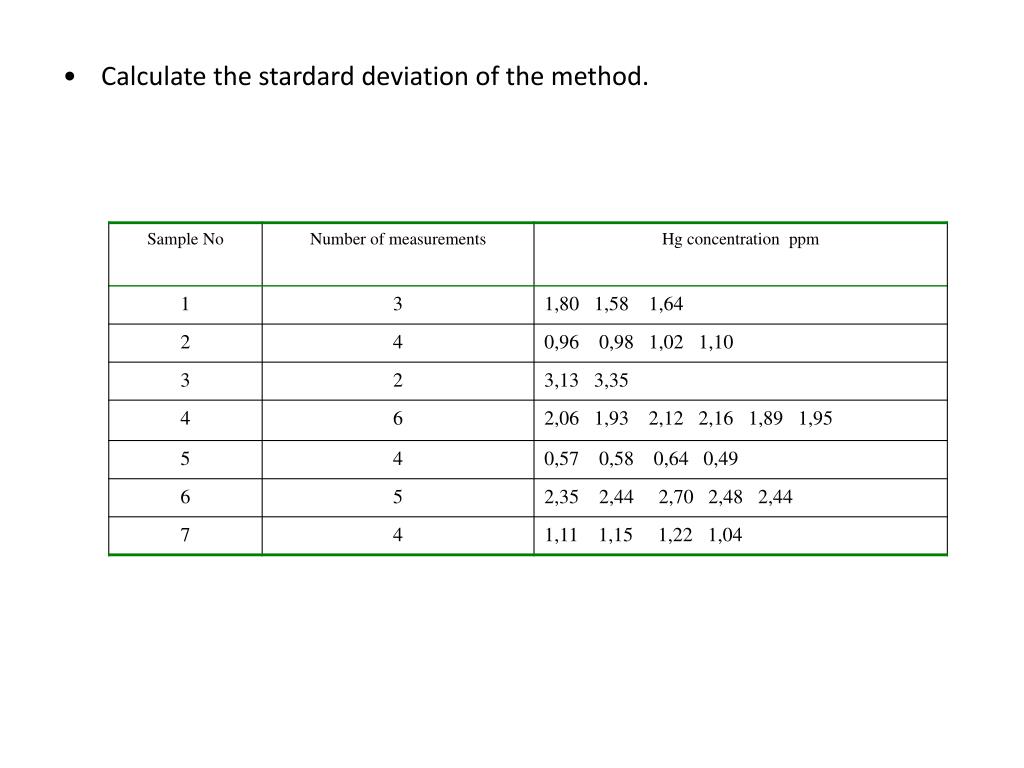 • Calculate the stardard deviation of the method.

| Sample No | Number of measurements | Hg concentration ppm |
|---|---|---|
| 1 | 3 | 1,80 1,58 1,64 |
| 2 | 4 | 0,96 0,98 1,02 1,10 |
| 3 | 2 | 3,13 3,35 |
| 4 | 6 | 2,06 1,93 2,12 2,16 1,89 1,95 |
| 5 | 4 | 0,57 0,58 0,64 0,49 |
| 6 | 5 | 2,35 2,44 2,70 2,48 2,44 |
| 7 | 4 | 1,11 1,15 1,22 1,04 |